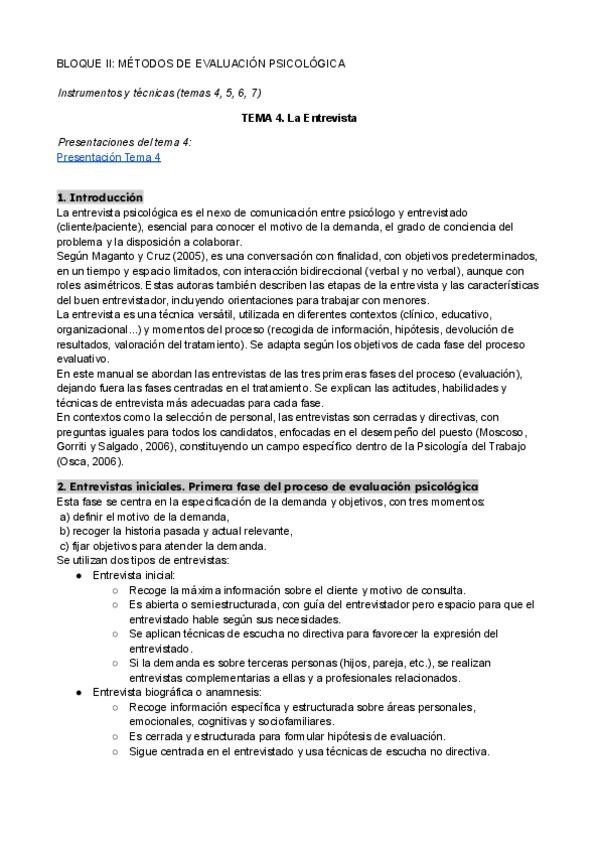 BLOQUE II: MÉTODOS DE EVALUACIÓN PSICOLÓGICA

Instrumentos y técnicas (temas 4, 5, 6, 7)

TEMA 4. La Entrevista

Presentaciones del tema 4:
Presentación Tema 4

1. Introducción
La entrevista psicológica es el nexo de comunicación entre psicólogo y entrevistado (cliente/paciente), esencial para conocer el motivo de la demanda, el grado de conciencia del problema y la disposición a colaborar.
Según Maganto y Cruz (2005), es una conversación con finalidad, con objetivos predeterminados, en un tiempo y espacio limitados, con interacción bidireccional (verbal y no verbal), aunque con roles asimétricos. Estas autoras también describen las etapas de la entrevista y las características del buen entrevistador, incluyendo orientaciones para trabajar con menores.
La entrevista es una técnica versátil, utilizada en diferentes contextos (clínico, educativo, organizacional...) y momentos del proceso (recogida de información, hipótesis, devolución de resultados, valoración del tratamiento). Se adapta según los objetivos de cada fase del proceso evaluativo.
En este manual se abordan las entrevistas de las tres primeras fases del proceso (evaluación), dejando fuera las fases centradas en el tratamiento. Se explican las actitudes, habilidades y técnicas de entrevista más adecuadas para cada fase.
En contextos como la selección de personal, las entrevistas son cerradas y directivas, con preguntas iguales para todos los candidatos, enfocadas en el desempeño del puesto (Moscoso, Gorriti y Salgado, 2006), constituyendo un campo específico dentro de la Psicología del Trabajo (Osca, 2006).

2. Entrevistas iniciales. Primera fase del proceso de evaluación psicológica
Esta fase se centra en la especificación de la demanda y objetivos, con tres momentos:
a) definir el motivo de la demanda,
b) recoger la historia pasada y actual relevante,
c) fijar objetivos para atender la demanda.
Se utilizan dos tipos de entrevistas:
● Entrevista inicial:
○ Recoge la máxima información sobre el cliente y motivo de consulta.
○ Es abierta o semiestructurada, con guía del entrevistador pero espacio para que el entrevistado hable según sus necesidades.
○ Se aplican técnicas de escucha no directiva para favorecer la expresión del entrevistado.
○ Si la demanda es sobre terceras personas (hijos, pareja, etc.), se realizan entrevistas complementarias a ellas y a profesionales relacionados.
● Entrevista biográfica o anamnesis:
○ Recoge información específica y estructurada sobre áreas personales, emocionales, cognitivas y sociofamiliares.
○ Es cerrada y estructurada para formular hipótesis de evaluación.
○ Sigue centrada en el entrevistado y usa técnicas de escucha no directiva.